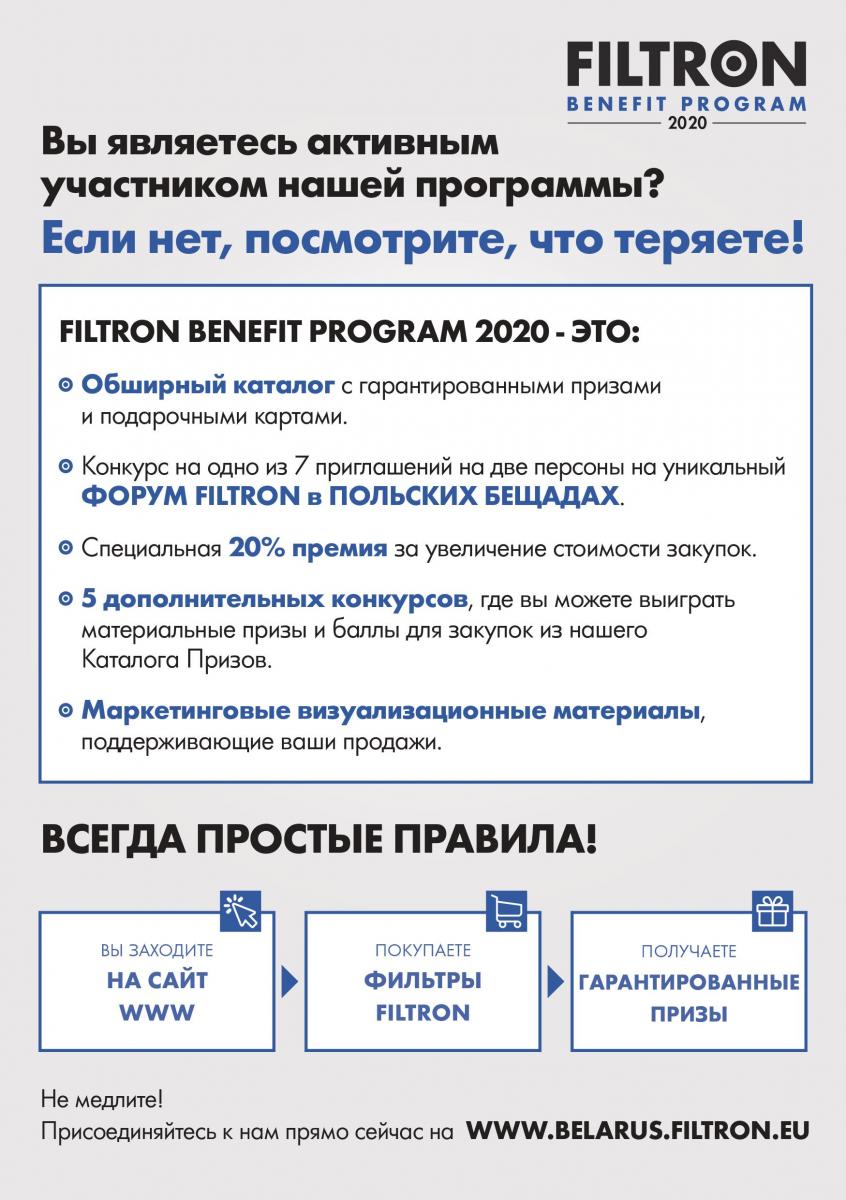 FILTRON
BENEFIT PROGRAM
2020

Вы являетесь активным участником нашей программы?
Если нет, посмотрите, что теряете!

FILTRON BENEFIT PROGRAM 2020 - ЭТО:

Обширный каталог с гарантированными призами и подарочными картами.

Конкурс на одно из 7 приглашений на две персоны на уникальный ФОРУМ FILTRON в ПОЛЬСКИХ БЕЩАДАХ.

Специальная 20% премия за увеличение стоимости закупок.

5 дополнительных конкурсов, где вы можете выиграть материальные призы и баллы для закупок из нашего Каталога Призов.

Маркетинговые визуализационные материалы, поддерживающие ваши продажи.

ВСЕГДА ПРОСТЫЕ ПРАВИЛА!

ВЫ ЗАХОДИТЕ
НА САЙТ
WWW

ПОКУПАЕТЕ
ФИЛЬТРЫ
FILTRON

ПОЛУЧАЕТЕ
ГАРАНТИРОВАННЫЕ
ПРИЗЫ

Не медлите!
Присоединяйтесь к нам прямо сейчас на WWW.BELARUS.FILTRON.EU